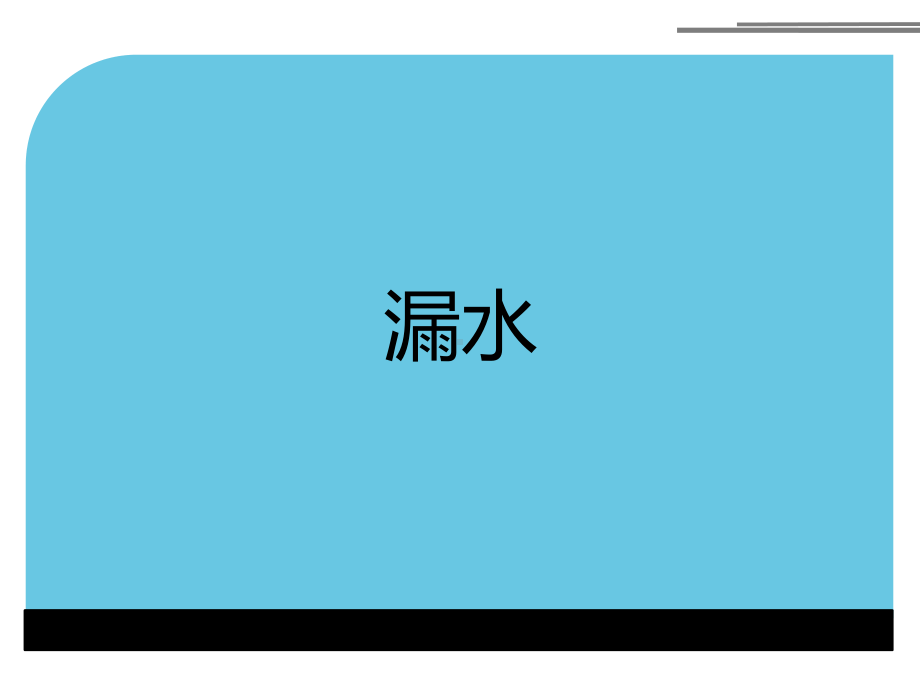 漏水